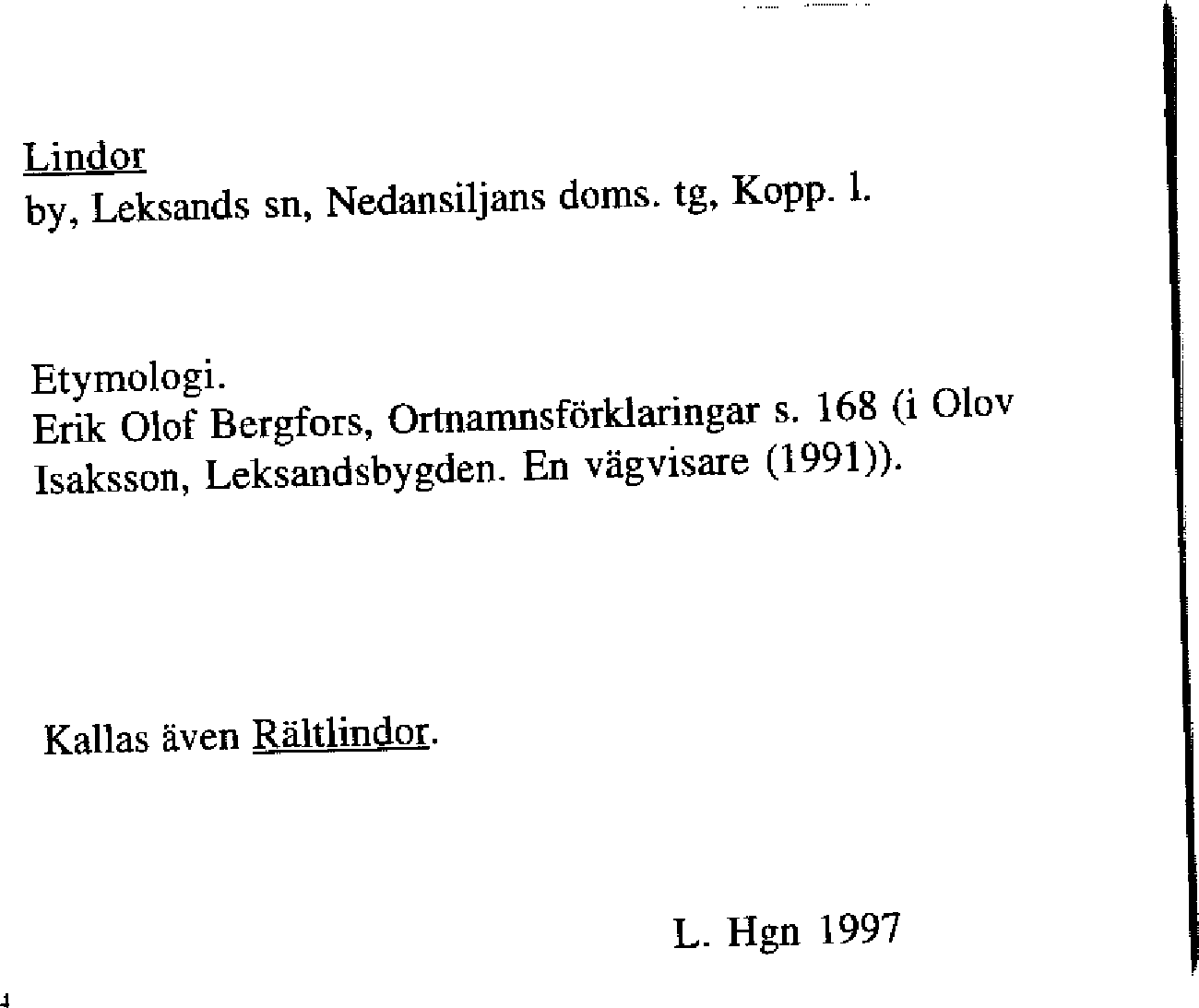 Lindor
by, Leksands sn, Nedansiljans doms. tg, Kopp. l.

Etymologi.
Erik Olof Bergfors, Ortnamnsförklaringar s. 168 (i Olov Isaksson, Leksandsbygden. En vägvisare (1991)).

Kallas även Rältlindor.

L. Hgn 1997